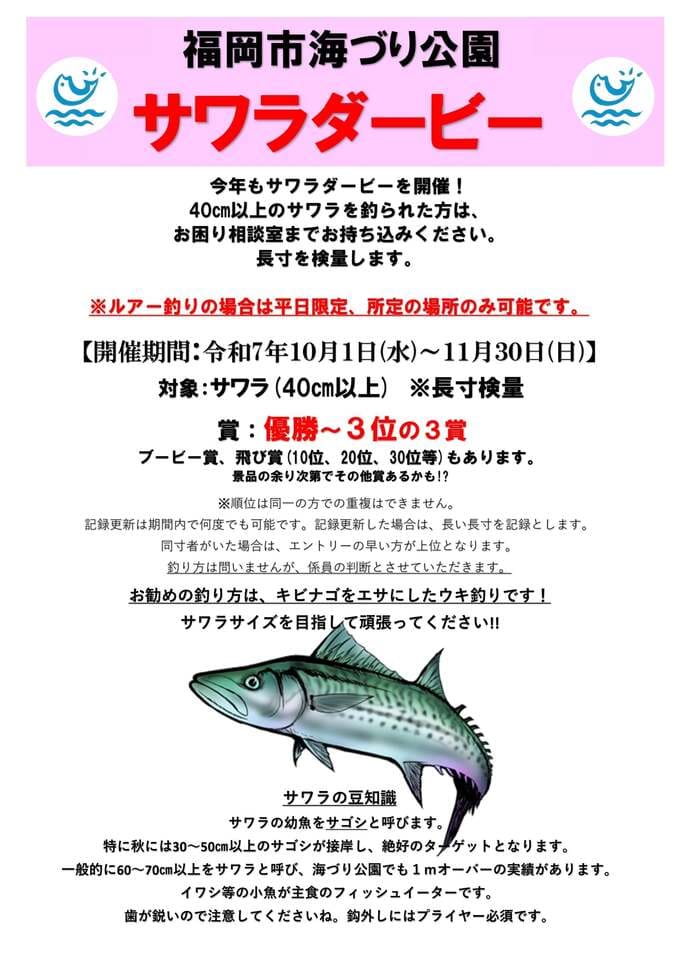 福岡市海づり公園

サワラダービー

今年もサワラダービーを開催！
40㎝以上のサワラを釣られた方は、
お困り相談室までお持ち込みください。
長寸を検量します。

※ルアー釣りの場合は平日限定、所定の場所のみ可能です。

【開催期間：令和7年10月1日(水)～11月30日(日)】

対象：サワラ（40㎝以上） ※長寸検量

賞：優勝～３位の３賞

ブービー賞、飛び賞（10位、20位、30位等）もあります。
景品の余り次第でその他賞あるかも!?

※順位は同一の方での重複はできません。
記録更新は期間内で何度でも可能です。記録更新した場合は、長い長寸を記録とします。
同寸者がいた場合は、エントリーの早い方が上位となります。
釣り方は問いませんが、係員の判断とさせていただきます。

お勧めの釣り方は、キビナゴをエサにしたウキ釣りです！
サワラサイズを目指して頑張ってください!!

サワラの豆知識
サワラの幼魚をサゴシと呼びます。
特に秋には30～50㎝以上のサゴシが接岸し、絶好のターゲットとなります。
一般的に60～70㎝以上をサワラと呼び、海づり公園でも１ｍオーバーの実績があります。
イワシ等の小魚が主食のフィッシュイーターです。
歯が鋭いので注意してくださいね。釣外しにはプライヤー必須です。